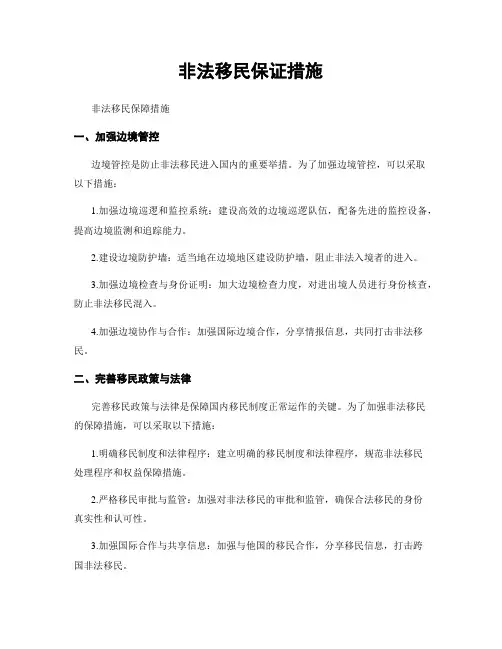 非法移民保证措施

非法移民保障措施

一、加强边境管控

边境管控是防止非法移民进入国内的重要举措。为了加强边境管控，可以采取以下措施：

1.加强边境巡逻和监控系统：建设高效的边境巡逻队伍，配备先进的监控设备，提高边境监测和追踪能力。

2.建设边境防护墙：适当地在边境地区建设防护墙，阻止非法入境者的进入。

3.加强边境检查与身份证明：加大边境检查力度，对进出境人员进行身份核查，防止非法移民混入。

4.加强边境协作与合作：加强国际边境合作，分享情报信息，共同打击非法移民。

二、完善移民政策与法律

完善移民政策与法律是保障国内移民制度正常运作的关键。为了加强非法移民的保障措施，可以采取以下措施：

1.明确移民制度和法律程序：建立明确的移民制度和法律程序，规范非法移民处理程序和权益保障措施。

2.严格移民审批与监管：加强对非法移民的审批和监管，确保合法移民的身份真实性和认可性。

3.加强国际合作与共享信息：加强与他国的移民合作，分享移民信息，打击跨国非法移民。